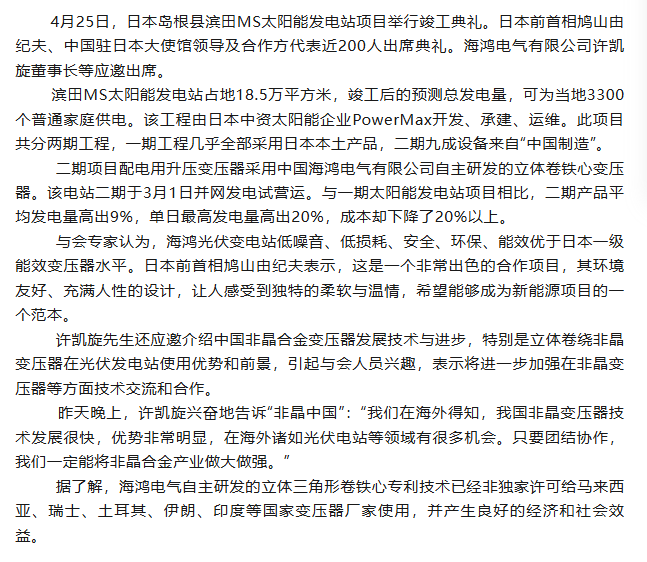 4月25日，日本岛根县滨田MS太阳能发电站项目举行竣工典礼。日本前首相鸠山由纪夫、中国驻日本大使馆领导及合作方代表近200人出席典礼。海鸿电气有限公司许凯旋董事长等应邀出席。

滨田MS太阳能发电站占地18.5万平方米，竣工后的预测总发电量，可为当地3300个普通家庭供电。该工程由日本中资太阳能企业PowerMax开发、承建、运维。此项目共分两期工程，一期工程几乎全部采用日本本土产品，二期九成设备来自“中国制造”。

二期项目配电用升压变压器采用中国海鸿电气有限公司自主研发的立体卷铁心变压器。该电站二期于3月1日并网发电试营运。与一期太阳能发电站项目相比，二期产品平均发电量高出9%，单日最高发电量高出20%，成本却下降了20%以上。

与会专家认为，海鸿光伏变电站低噪音、低损耗、安全、环保、能效优于日本一级能效变压器水平。日本前首相鸠山由纪夫表示，这是一个非常出色的合作项目，其环境友好、充满人性的设计，让人感受到独特的柔软与温情，希望能够成为新能源项目的一个范本。

许凯旋先生还应邀介绍中国非晶合金变压器发展技术与进步，特别是立体卷绕非晶变压器在光伏发电站使用优势和前景，引起与会人员兴趣，表示将进一步加强在非晶变压器等方面技术交流和合作。

昨天晚上，许凯旋兴奋地告诉“非晶中国”：“我们在海外得知，我国非晶变压器技术发展很快，优势非常明显，在海外诸如光伏电站等领域有很多机会。只要团结协作，我们一定能将非晶合金产业做大做强。”

据了解，海鸿电气自主研发的立体三角形卷铁心专利技术已经非独家许可给马来西亚、瑞士、土耳其、伊朗、印度等国家变压器厂家使用，并产生良好的经济和社会效益。